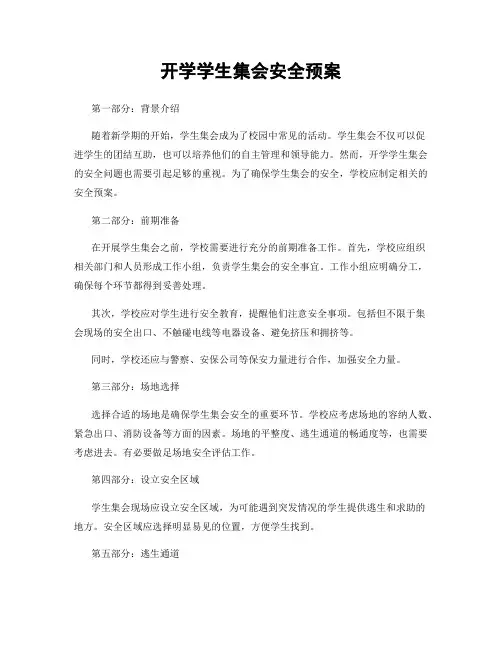 开学学生集会安全预案

第一部分：背景介绍

随着新学期的开始，学生集会成为了校园中常见的活动。学生集会不仅可以促进学生的团结互助，也可以培养他们的自主管理和领导能力。然而，开学学生集会的安全问题也需要引起足够的重视。为了确保学生集会的安全，学校应制定相关的安全预案。

第二部分：前期准备

在开展学生集会之前，学校需要进行充分的前期准备工作。首先，学校应组织相关部门和人员形成工作小组，负责学生集会的安全事宜。工作小组应明确分工，确保每个环节都得到妥善处理。

其次，学校应对学生进行安全教育，提醒他们注意安全事项。包括但不限于集会现场的安全出口、不触碰电线等电器设备、避免挤压和拥挤等。

同时，学校还应与警察、安保公司等保安力量进行合作，加强安全力量。

第三部分：场地选择

选择合适的场地是确保学生集会安全的重要环节。学校应考虑场地的容纳人数、紧急出口、消防设备等方面的因素。场地的平整度、逃生通道的畅通度等，也需要考虑进去。有必要做足场地安全评估工作。

第四部分：设立安全区域

学生集会现场应设立安全区域，为可能遇到突发情况的学生提供逃生和求助的地方。安全区域应选择明显易见的位置，方便学生找到。

第五部分：逃生通道